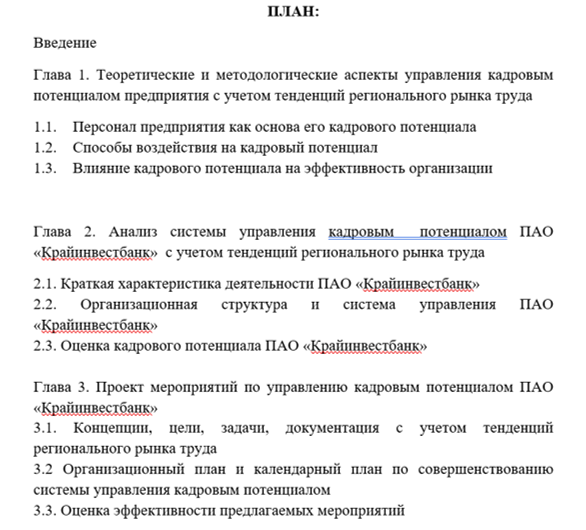 ПЛАН:

Введение

Глава 1. Теоретические и методологические аспекты управления кадровым потенциалом предприятия с учетом тенденций регионального рынка труда

1.1. Персонал предприятия как основа его кадрового потенциала
1.2. Способы воздействия на кадровый потенциал
1.3. Влияние кадрового потенциала на эффективность организации

Глава 2. Анализ системы управления кадровым потенциалом ПАО «Крайинвестбанк» с учетом тенденций регионального рынка труда

2.1. Краткая характеристика деятельности ПАО «Крайинвестбанк»
2.2. Организационная структура и система управления ПАО «Крайинвестбанк»
2.3. Оценка кадрового потенциала ПАО «Крайинвестбанк»

Глава 3. Проект мероприятий по управлению кадровым потенциалом ПАО «Крайинвестбанк»
3.1. Концепции, цели, задачи, документация с учетом тенденций регионального рынка труда
3.2 Организационный план и календарный план по совершенствованию системы управления кадровым потенциалом
3.3. Оценка эффективности предлагаемых мероприятий